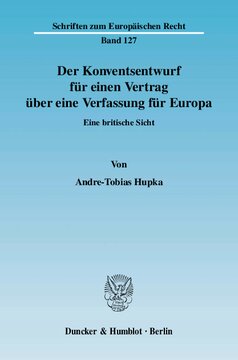 Schriften zum Europäischen Recht

Band 127

Der Konventsentwurf für einen Vertrag über eine Verfassung für Europa

Eine britische Sicht

Von

Andre-Tobias Hupka

Duncker & Humblot · Berlin